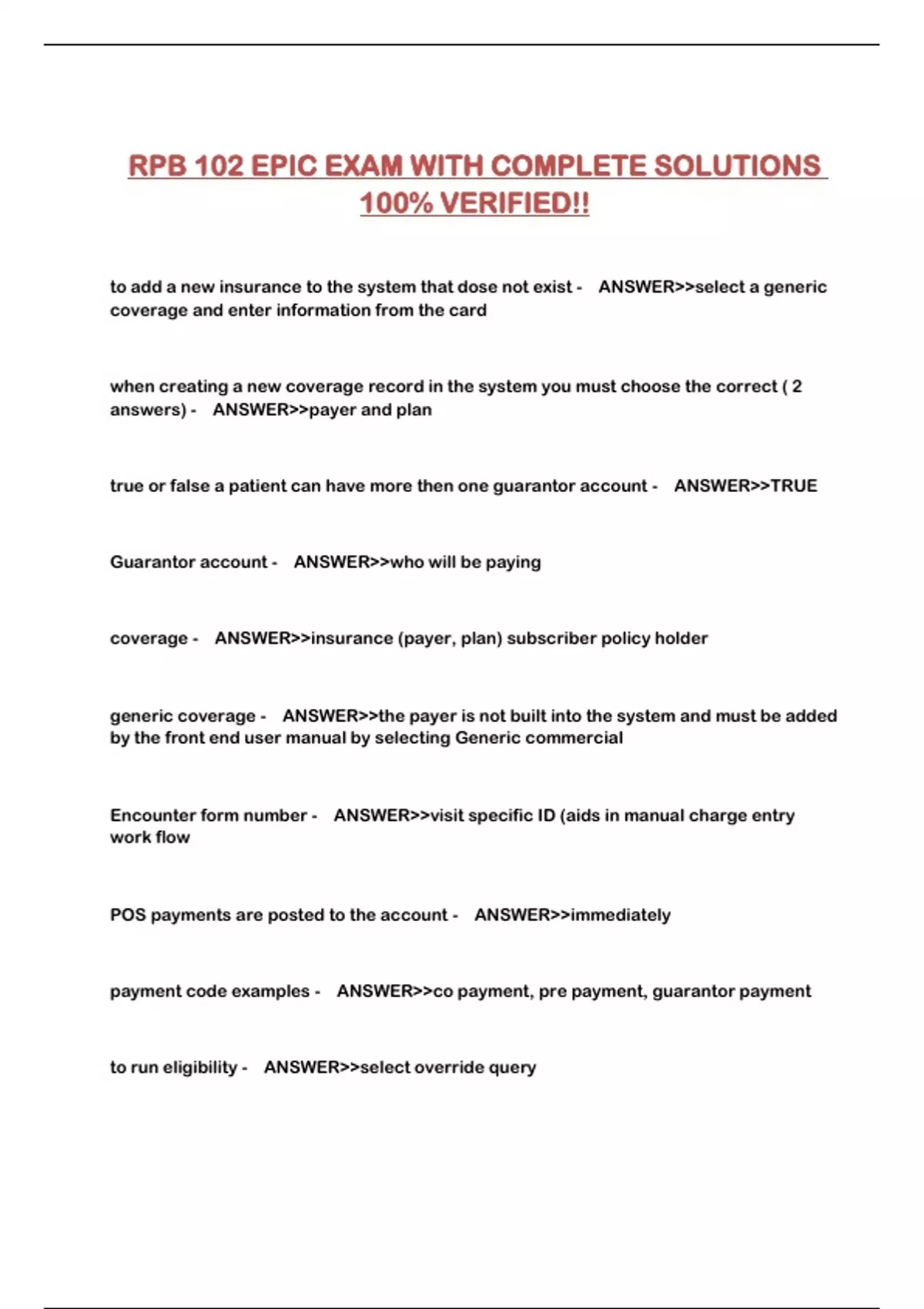 RPB 102 EPIC EXAM WITH COMPLETE SOLUTIONS 100% VERIFIED!!

to add a new insurance to the system that dose not exist - ANSWER>>select a generic coverage and enter information from the card

when creating a new coverage record in the system you must choose the correct ( 2 answers) - ANSWER>>payer and plan

true or false a patient can have more then one guarantor account - ANSWER>>TRUE

Guarantor account - ANSWER>>who will be paying

coverage - ANSWER>>insurance (payer, plan) subscriber policy holder

generic coverage - ANSWER>>the payer is not built into the system and must be added by the front end user manual by selecting Generic commercial

Encounter form number - ANSWER>>visit specific ID (aids in manual charge entry work flow

POS payments are posted to the account - ANSWER>>immediately

payment code examples - ANSWER>>co payment, pre payment, guarantor payment

to run eligibility - ANSWER>>select override query